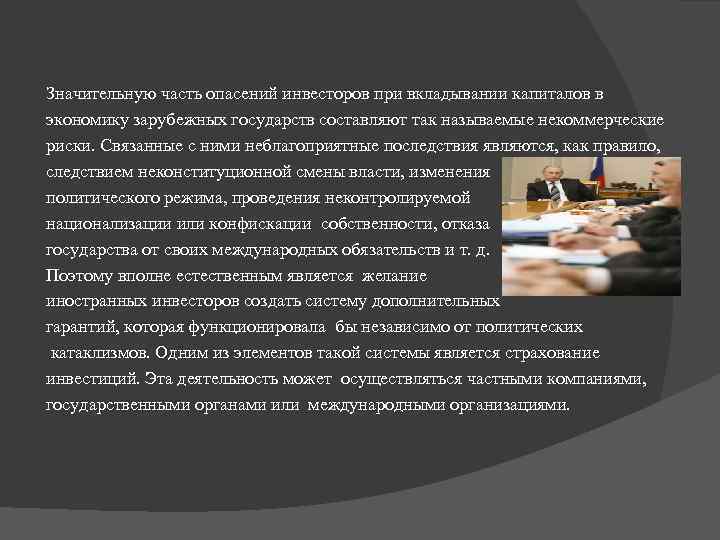 Значительную часть опасений инвесторов при вкладывании капиталов в экономику зарубежных государств составляют так называемые некоммерческие риски. Связанные с ними неблагоприятные последствия являются, как правило, следствием неконституционной смены власти, изменения политического режима, проведения неконтролируемой национализации или конфискации собственности, отказа государства от своих международных обязательств и т. д. Поэтому вполне естественным является желание иностранных инвесторов создать систему дополнительных гарантий, которая функционировала бы независимо от политических катаклизмов. Одним из элементов такой системы является страхование инвестиций. Эта деятельность может осуществляться частными компаниями, государственными органами или международными организациями.